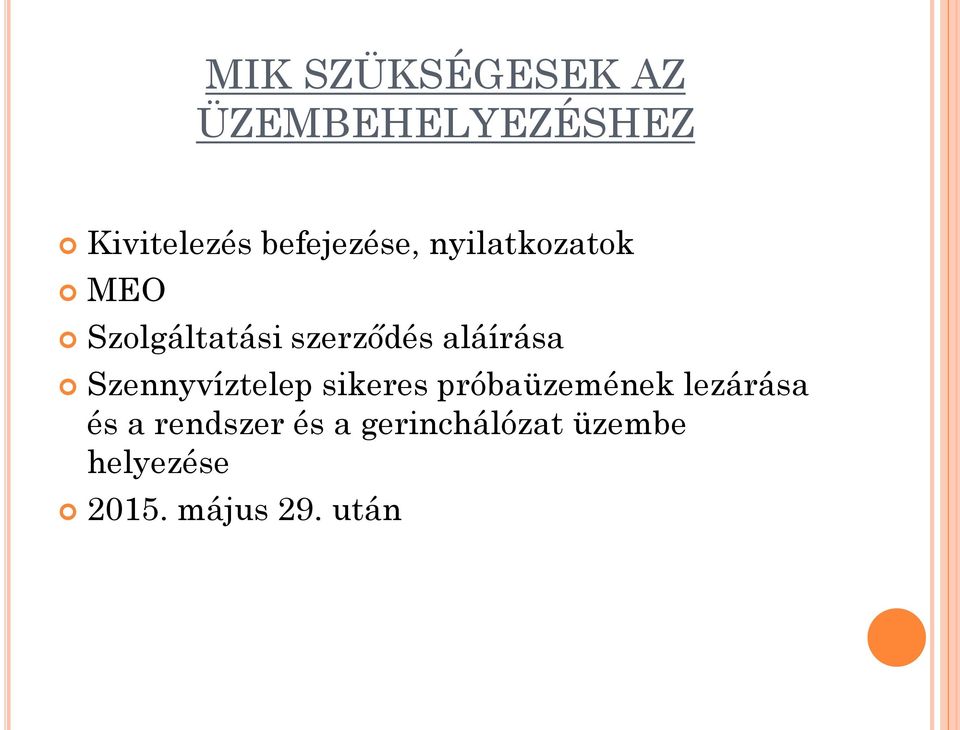 MIK SZÜKSÉGESEK AZ ÜZEMBEHELYEZÉSHEZ

Kivitelezés befejezése, nyilatkozatok

MEO

Szolgáltatási szerződés aláírása

Szennyvíztelep sikeres próbaüzemének lezárása és a rendszer és a gerinchálózat üzembe helyezése

2015. május 29. után